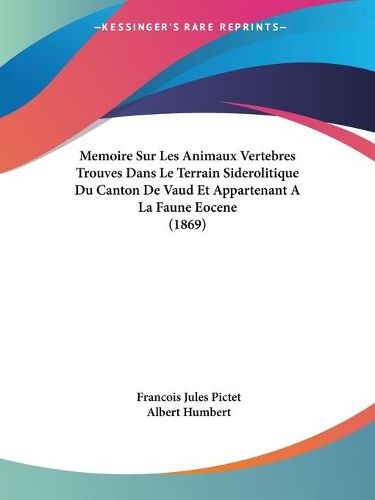 —KESSINGER'S RARE REPRINTS—

Memoire Sur Les Animaux Vertebres Trouves Dans Le Terrain Siderolitique Du Canton De Vaud Et Appartenant A La Faune Eocene (1869)

Francois Jules Pictet
Albert Humbert